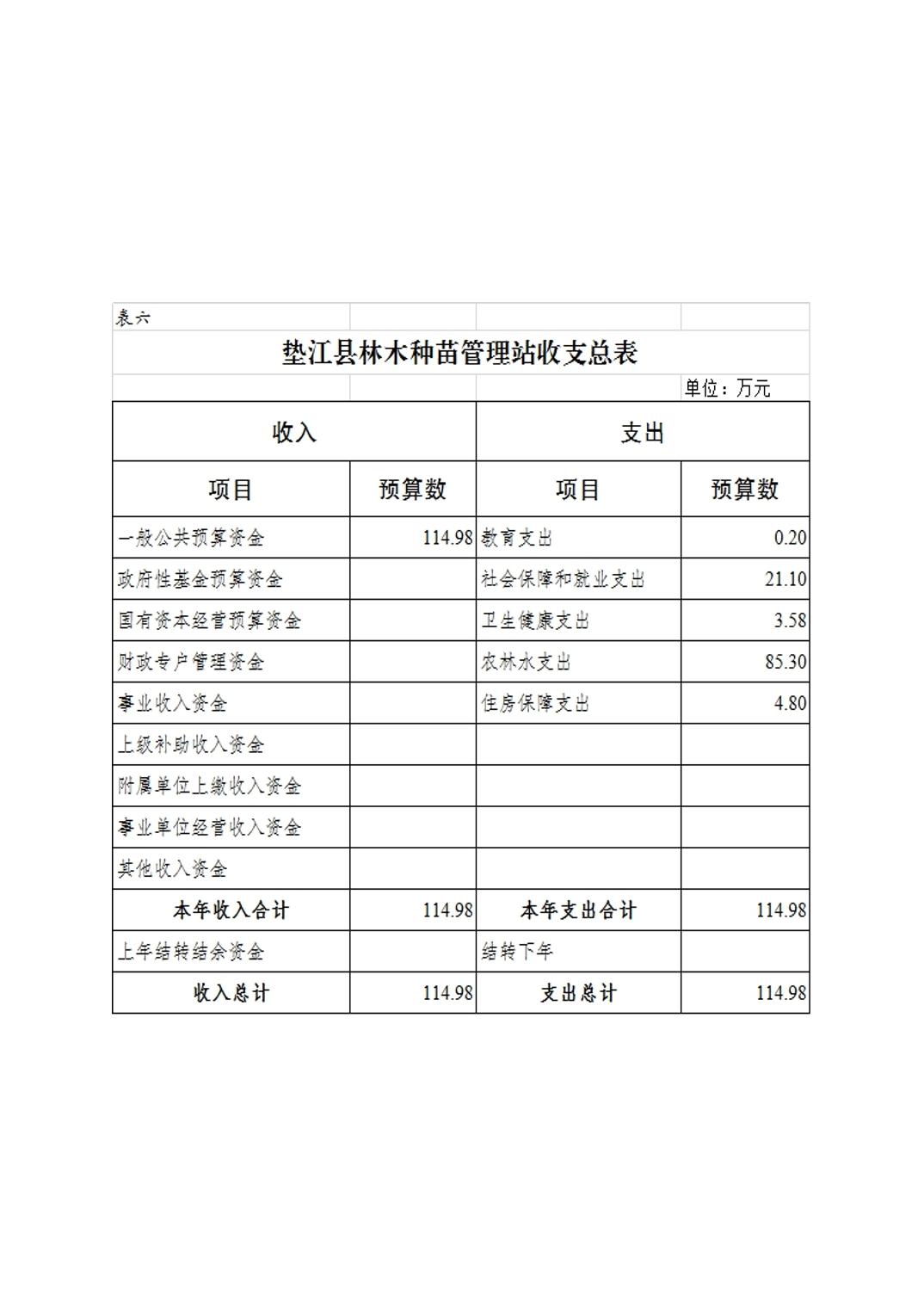 表六

垫江县林木种苗管理站收支总表

单位：万元

| 收入 | | 支出 | |
|---|---|---|---|
| 项目 | 预算数 | 项目 | 预算数 |
| 一般公共预算资金 | 114.98 | 教育支出 | 0.20 |
| 政府性基金预算资金 | | 社会保障和就业支出 | 21.10 |
| 国有资本经营预算资金 | | 卫生健康支出 | 3.58 |
| 财政专户管理资金 | | 农林水支出 | 85.30 |
| 事业收入资金 | | 住房保障支出 | 4.80 |
| 上级补助收入资金 | | | |
| 附属单位上缴收入资金 | | | |
| 事业单位经营收入资金 | | | |
| 其他收入资金 | | | |
| 本年收入合计 | 114.98 | 本年支出合计 | 114.98 |
| 上年结转结余资金 | | 结转下年 | |
| 收入总计 | 114.98 | 支出总计 | 114.98 |